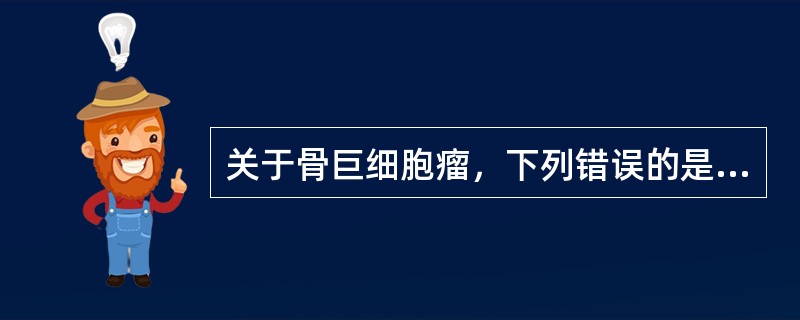 关于骨巨细胞瘤，下列错误的是...